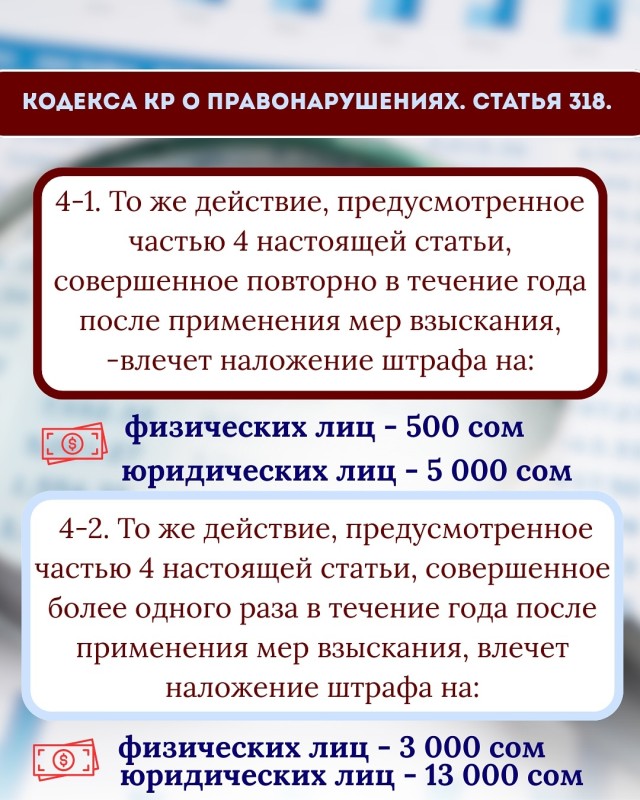 КОДЕКСА КР О ПРАВОНАРУШЕНИЯХ. СТАТЬЯ 318.

4-1. То же действие, предусмотренное частью 4 настоящей статьи, совершенное повторно в течение года после применения мер взыскания, -влечет наложение штрафа на:

физических лиц - 500 сом
юридических лиц - 5 000 сом

4-2. То же действие, предусмотренное частью 4 настоящей статьи, совершенное более одного раза в течение года после применения мер взыскания, влечет наложение штрафа на:

физических лиц - 3 000 сом
юридических лиц - 13 000 сом